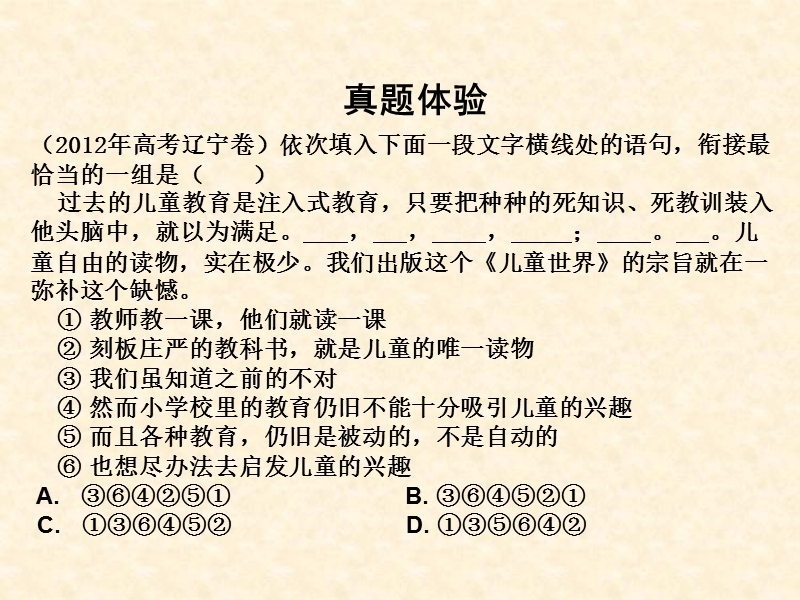 真题体验

（2012年高考辽宁卷）依次填入下面一段文字横线处的语句，衔接最恰当的一组是（　　）

过去的儿童教育是注入式教育，只要把种种的死知识、死教训装入他头脑中，就以为满足。____，___，_____，_____；_____。___。儿童自由的读物，实在极少。我们出版这个《儿童世界》的宗旨就在一弥补这个缺憾。

① 教师教一课，他们就读一课
② 刻板庄严的教科书，就是儿童的唯一读物
③ 我们虽知道之前的不对
④ 然而小学校里的教育仍旧不能十分吸引儿童的兴趣
⑤ 而且各种教育，仍旧是被动的，不是自动的
⑥ 也想尽办法去启发儿童的兴趣

A. ③⑥④②⑤①
B. ③⑥④⑤②①
C. ①③⑥④⑤②
D. ①③⑤⑥④②